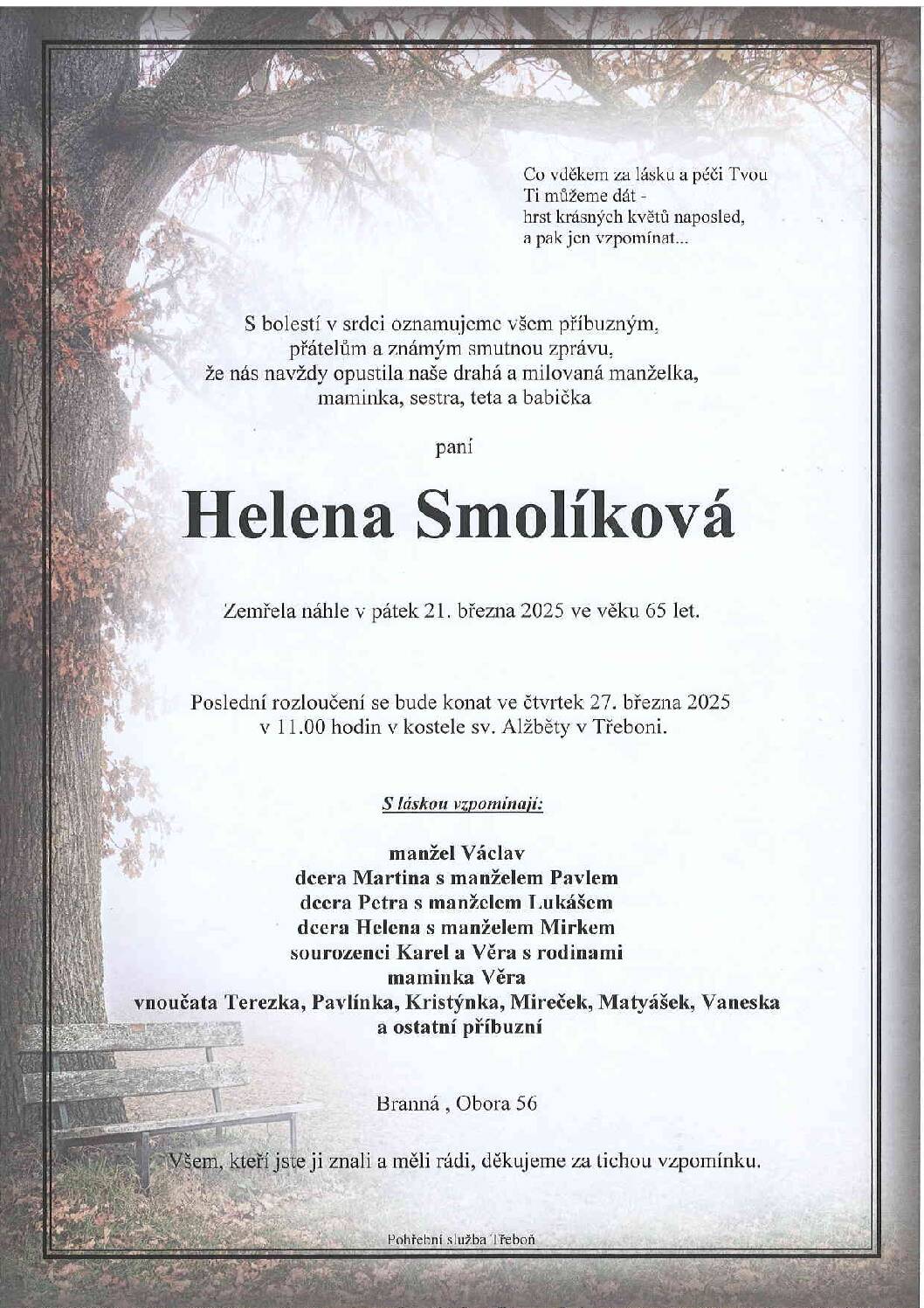 Co vděkem za lásku a péči Tvou
Ti můžeme dát -
hrst krásných květů naposled,
a pak jen vzpomínat...

S bolestí v srdci oznamujeme všem příbuzným, přátelům a známým smutnou zprávu, že nás navždy opustila naše drahá a milovaná manželka, maminka, sestra, teta a babička

paní

Helena Smolíková

Zemřela náhle v pátek 21. března 2025 ve věku 65 let.

Poslední rozloučení se bude konat ve čtvrtek 27. března 2025 v 11.00 hodin v kostele sv. Alžběty v Třeboni.

S láskou vzpomínají:

manžel Václav
dcera Martina s manželem Pavlem
dcera Petra s manželem Lukášem
dcera Helena s manželem Mirkem
sourozenci Karel a Věra s rodinami
maminka Věra
vnoučata Terezka, Pavlínka, Kristýnka, Mireček, Matyášek, Vaneska
a ostatní příbuzní

Branná , Obora 56

Všem, kteří jste ji znali a měli rádi, děkujeme za tichou vzpomínku.

Pohřební služba Třeboň